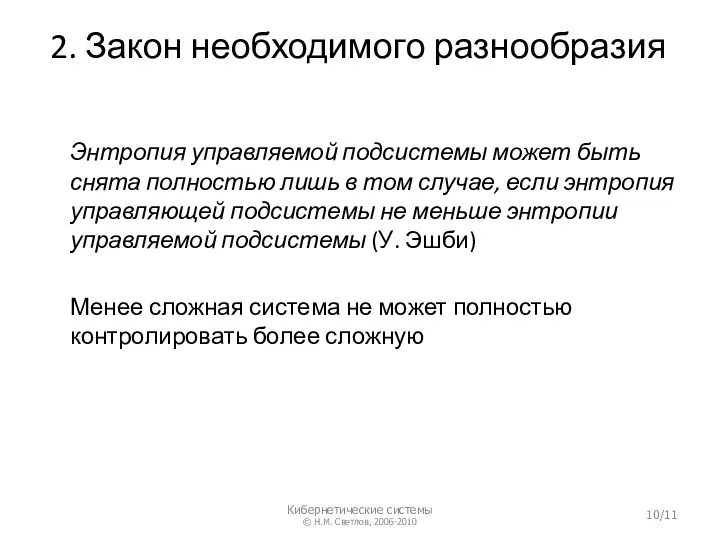 2. Закон необходимого разнообразия

Энтропия управляемой подсистемы может быть снята полностью лишь в том случае, если энтропия управляющей подсистемы не меньше энтропии управляемой подсистемы (У. Эшби)

Менее сложная система не может полностью контролировать более сложную

Кибернетические системы
© Н.М. Светлов, 2006-2010

10/11